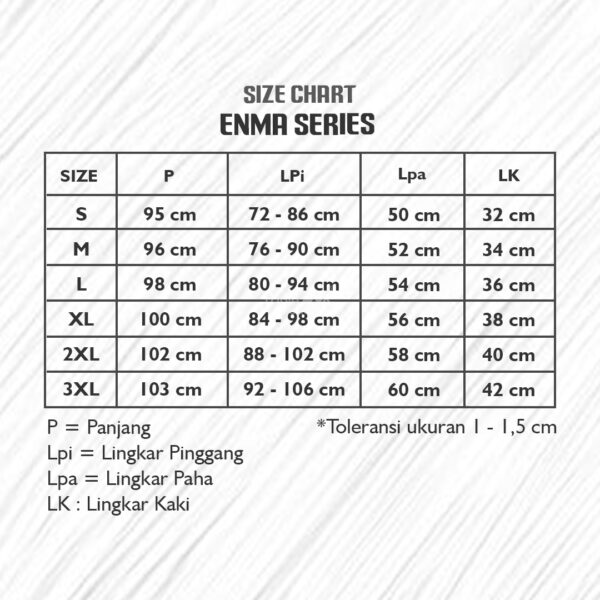 SIZE CHART
ENMA SERIES

| SIZE | P | LPi | Lpa | LK |
|---|---|---|---|---|
| S | 95 cm | 72 - 86 cm | 50 cm | 32 cm |
| M | 96 cm | 76 - 90 cm | 52 cm | 34 cm |
| L | 98 cm | 80 - 94 cm | 54 cm | 36 cm |
| XL | 100 cm | 84 - 98 cm | 56 cm | 38 cm |
| 2XL | 102 cm | 88 - 102 cm | 58 cm | 40 cm |
| 3XL | 103 cm | 92 - 106 cm | 60 cm | 42 cm |

P = Panjang
Lpi = Lingkar Pinggang
Lpa = Lingkar Paha
LK : Lingkar Kaki

*Toleransi ukuran 1 - 1,5 cm